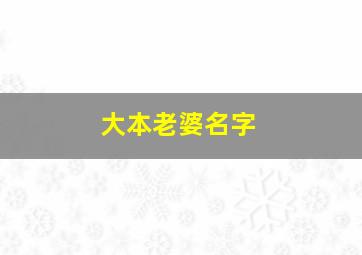 大本老婆名字